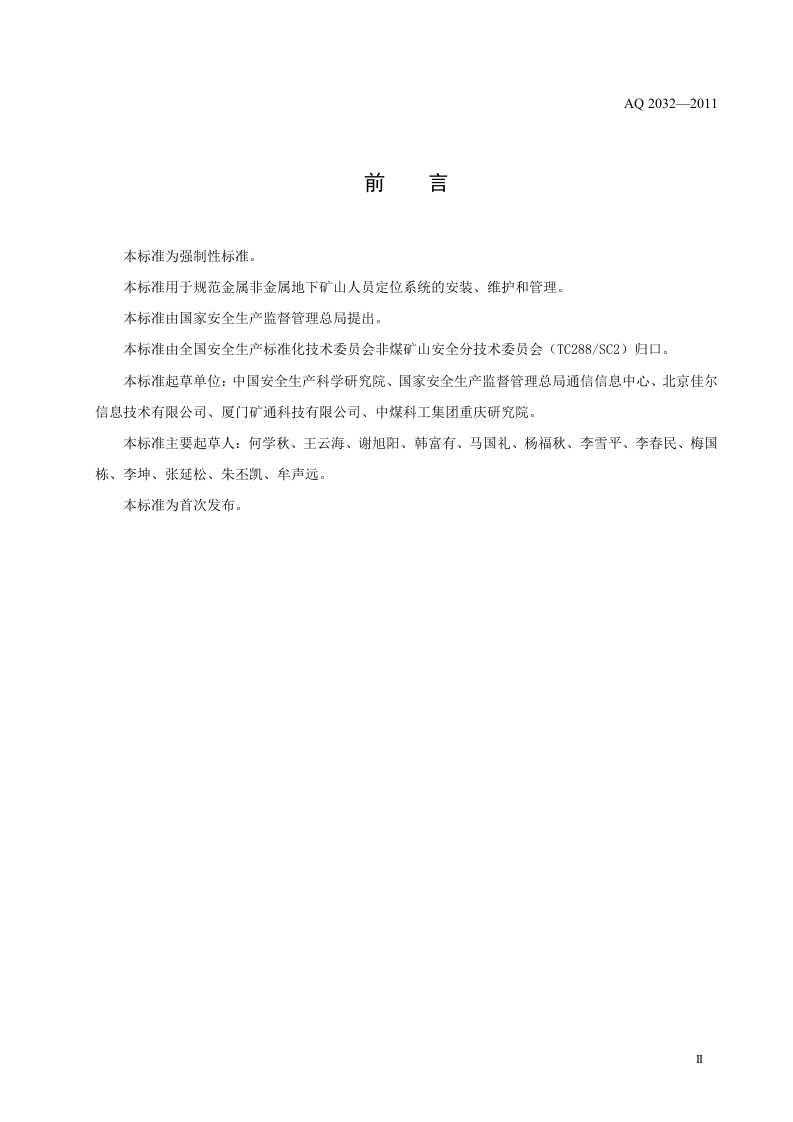 AQ 2032—2011

前 言

本标准为强制性标准。

本标准用于规范金属非金属地下矿山人员定位系统的安装、维护和管理。

本标准由国家安全生产监督管理总局提出。

本标准由全国安全生产标准化技术委员会非煤矿山安全分技术委员会（TC288/SC2）归口。

本标准起草单位：中国安全生产科学研究院、国家安全生产监督管理总局通信信息中心、北京佳尔信息技术有限公司、厦门矿通科技有限公司、中煤科工集团重庆研究院。

本标准主要起草人：何学秋、王云海、谢旭阳、韩富有、马国礼、杨福秋、李雪平、李春民、梅国栋、李坤、张延松、朱丕凯、牟声远。

本标准为首次发布。

II